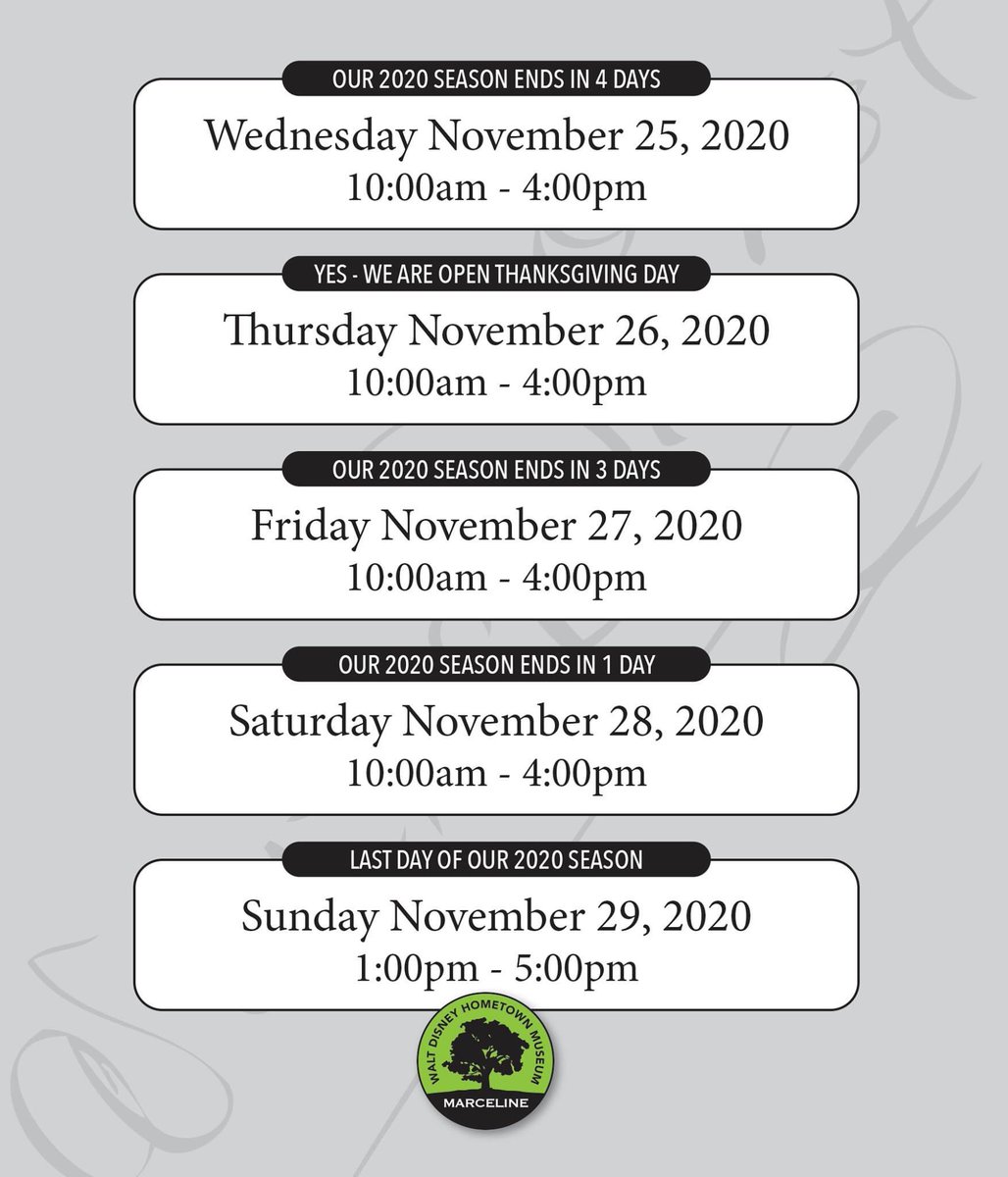 OUR 2020 SEASON ENDS IN 4 DAYS

Wednesday November 25, 2020
10:00am - 4:00pm

YES - WE ARE OPEN THANKSGIVING DAY

Thursday November 26, 2020
10:00am - 4:00pm

OUR 2020 SEASON ENDS IN 3 DAYS

Friday November 27, 2020
10:00am - 4:00pm

OUR 2020 SEASON ENDS IN 1 DAY

Saturday November 28, 2020
10:00am - 4:00pm

LAST DAY OF OUR 2020 SEASON

Sunday November 29, 2020
1:00pm - 5:00pm

WALT DISNEY HOMETOWN MUSEUM
MARCELINE